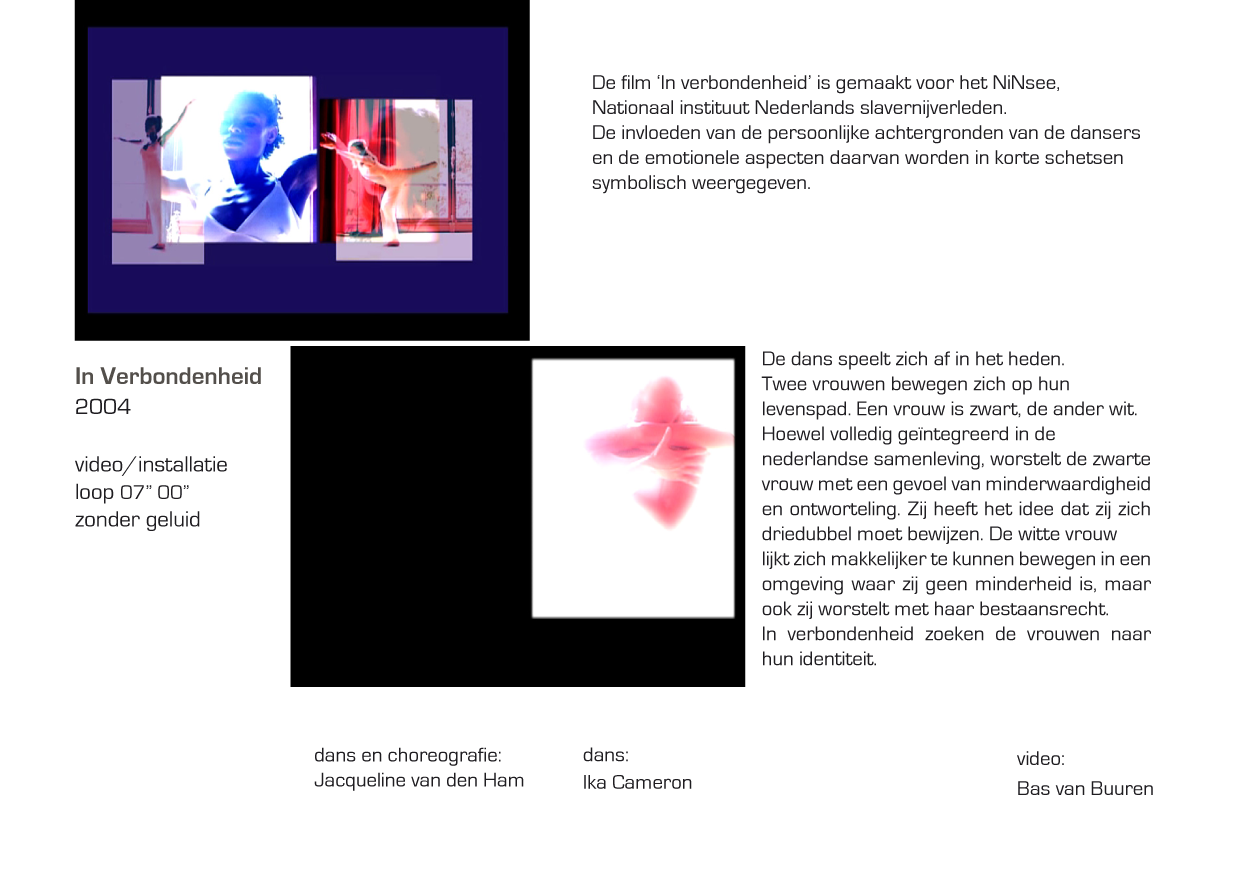 De film 'In verbondenheid' is gemaakt voor het NiNsee, Nationaal instituut Nederlands slavernijverleden. De invloeden van de persoonlijke achtergronden van de dansers en de emotionele aspecten daarvan worden in korte schetsen symbolisch weergegeven.

In Verbondenheid
2004

video/installatie
loop 07" 00"
zonder geluid

De dans speelt zich af in het heden. Twee vrouwen bewegen zich op hun levenspad. Een vrouw is zwart, de ander wit. Hoewel volledig geïntegreerd in de nederlandse samenleving, worstelt de zwarte vrouw met een gevoel van minderwaardigheid en ontworteling. Zij heeft het idee dat zij zich driedubbel moet bewijzen. De witte vrouw lijkt zich makkelijker te kunnen bewegen in een omgeving waar zij geen minderheid is, maar ook zij worstelt met haar bestaansrecht. In verbondenheid zoeken de vrouwen naar hun identiteit.

dans en choreografie:
Jacqueline van den Ham

dans:
Ika Cameron

video:
Bas van Buuren